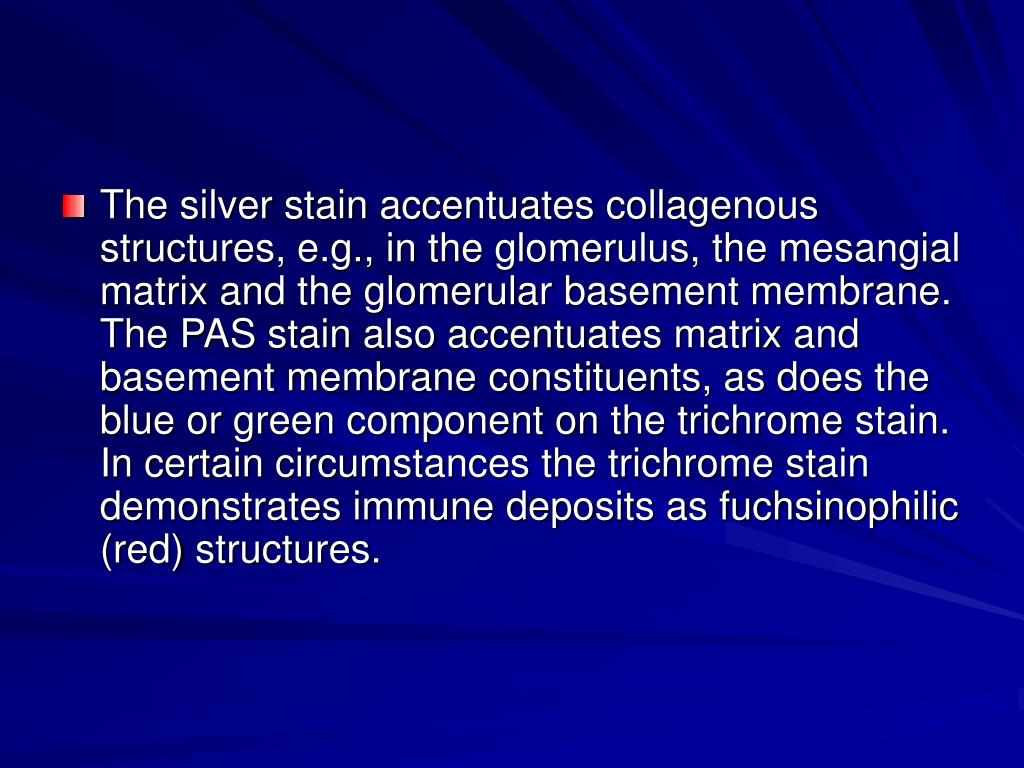 The silver stain accentuates collagenous structures, e.g., in the glomerulus, the mesangial matrix and the glomerular basement membrane. The PAS stain also accentuates matrix and basement membrane constituents, as does the blue or green component on the trichrome stain. In certain circumstances the trichrome stain demonstrates immune deposits as fuchsinophilic (red) structures.